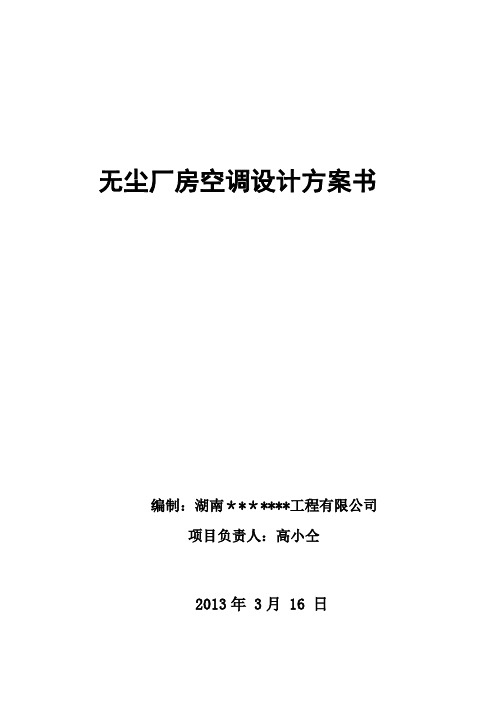 无尘厂房空调设计方案书

编制：湖南＊＊＊****工程有限公司

项目负责人：高小仝

2013 年 3 月 16 日